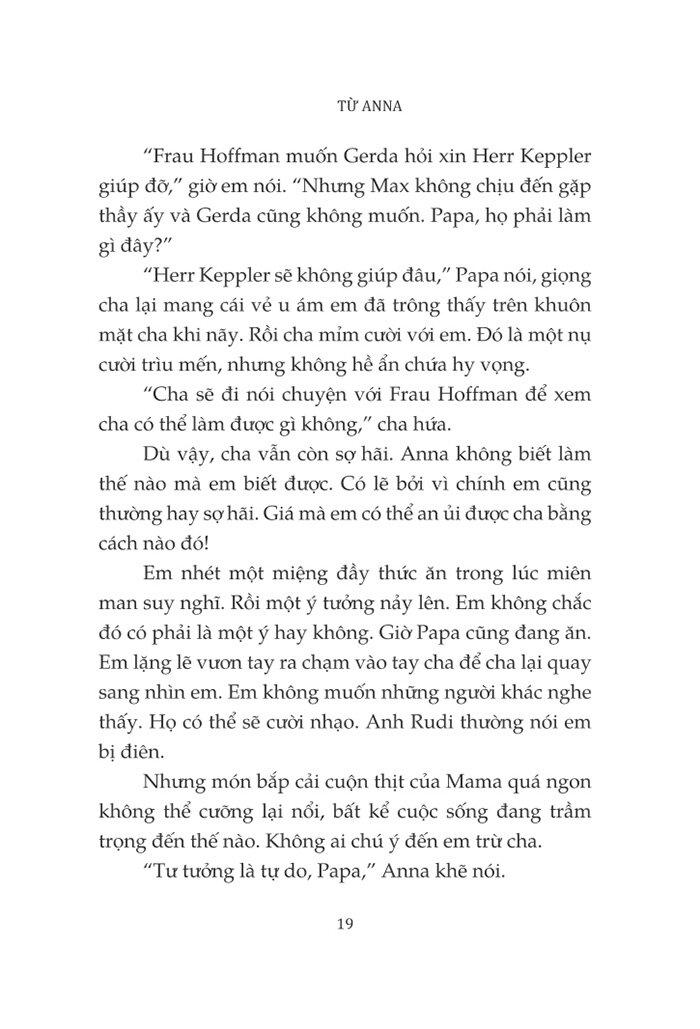 TỪ ANNA

“Frau Hoffman muốn Gerda hỏi xin Herr Keppler giúp đỡ,” giờ em nói. “Nhưng Max không chịu đến gặp thầy ấy và Gerda cũng không muốn. Papa, họ phải làm gì đây?”

“Herr Keppler sẽ không giúp đâu,” Papa nói, giọng cha lại mang cái vẻ u ám em đã trông thấy trên khuôn mặt cha khi nãy. Rồi cha mỉm cười với em. Đó là một nụ cười trìu mến, nhưng không hề ẩn chứa hy vọng.

“Cha sẽ đi nói chuyện với Frau Hoffman để xem cha có thể làm được gì không,” cha hứa.

Dù vậy, cha vẫn còn sợ hãi. Anna không biết làm thế nào mà em biết được. Có lẽ bởi vì chính em cũng thường hay sợ hãi. Giá mà em có thể an ủi được cha bằng cách nào đó!

Em nhét một miệng đầy thức ăn trong lúc miên man suy nghĩ. Rồi một ý tưởng nảy lên. Em không chắc đó có phải là một ý hay không. Giờ Papa cũng đang ăn. Em lặng lẽ vươn tay ra chạm vào tay cha để cha lại quay sang nhìn em. Em không muốn những người khác nghe thấy. Họ có thể sẽ cười nhạo. Anh Rudi thường nói em bị điên.

Nhưng món bắp cải cuộn thịt của Mama quá ngon không thể cưỡng lại nổi, bất kể cuộc sống đang trầm trọng đến thế nào. Không ai chú ý đến em trừ cha.

“Tư tưởng là tự do, Papa,” Anna khẽ nói.

19